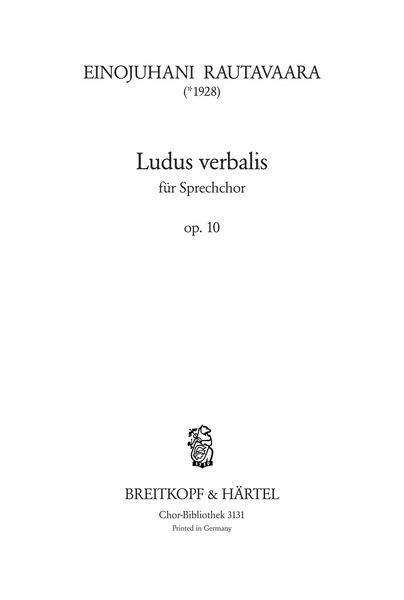 EINOJUHANI RAUTAVAARA
(*1928)

Ludus verbalis
für Sprechchor

op. 10

BREITKOPF & HÄRTEL
Chor-Bibliothek 3131
Printed in Germany